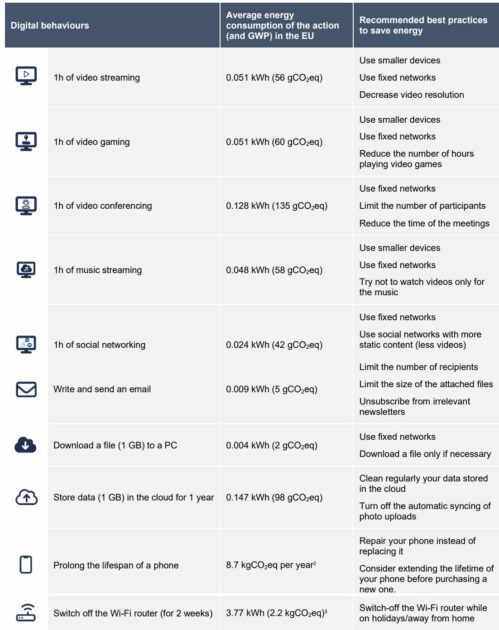 | Digital behaviours | Average energy consumption of the action (and GWP) in the EU | Recommended best practices to save energy |
|---|---|---|
| 1h of video streaming | 0.051 kWh (56 $gCO_2eq$) | Use smaller devices<br>Use fixed networks<br>Decrease video resolution |
| 1h of video gaming | 0.051 kWh (60 $gCO_2eq$) | Use smaller devices<br>Use fixed networks<br>Reduce the number of hours playing video games |
| 1h of video conferencing | 0.128 kWh (135 $gCO_2eq$) | Use fixed networks<br>Limit the number of participants<br>Reduce the time of the meetings |
| 1h of music streaming | 0.048 kWh (58 $gCO_2eq$) | Use smaller devices<br>Use fixed networks<br>Try not to watch videos only for the music |
| 1h of social networking | 0.024 kWh (42 $gCO_2eq$) | Use fixed networks<br>Use social networks with more static content (less videos) |
| Write and send an email | 0.009 kWh (5 $gCO_2eq$) | Limit the number of recipients<br>Limit the size of the attached files<br>Unsubscribe from irrelevant newsletters |
| Download a file (1 GB) to a PC | 0.004 kWh (2 $gCO_2eq$) | Use fixed networks<br>Download a file only if necessary |
| Store data (1 GB) in the cloud for 1 year | 0.147 kWh (98 $gCO_2eq$) | Clean regularly your data stored in the cloud<br>Turn off the automatic syncing of photo uploads |
| Prolong the lifespan of a phone | 8.7 $kgCO_2eq$ per year$^2$ | Repair your phone instead of replacing it<br>Consider extending the lifetime of your phone before purchasing a new one. |
| Switch off the Wi-Fi router (for 2 weeks) | 3.77 kWh (2.2 $kgCO_2eq$)$^3$ | Switch-off the Wi-Fi router while on holidays/away from home |